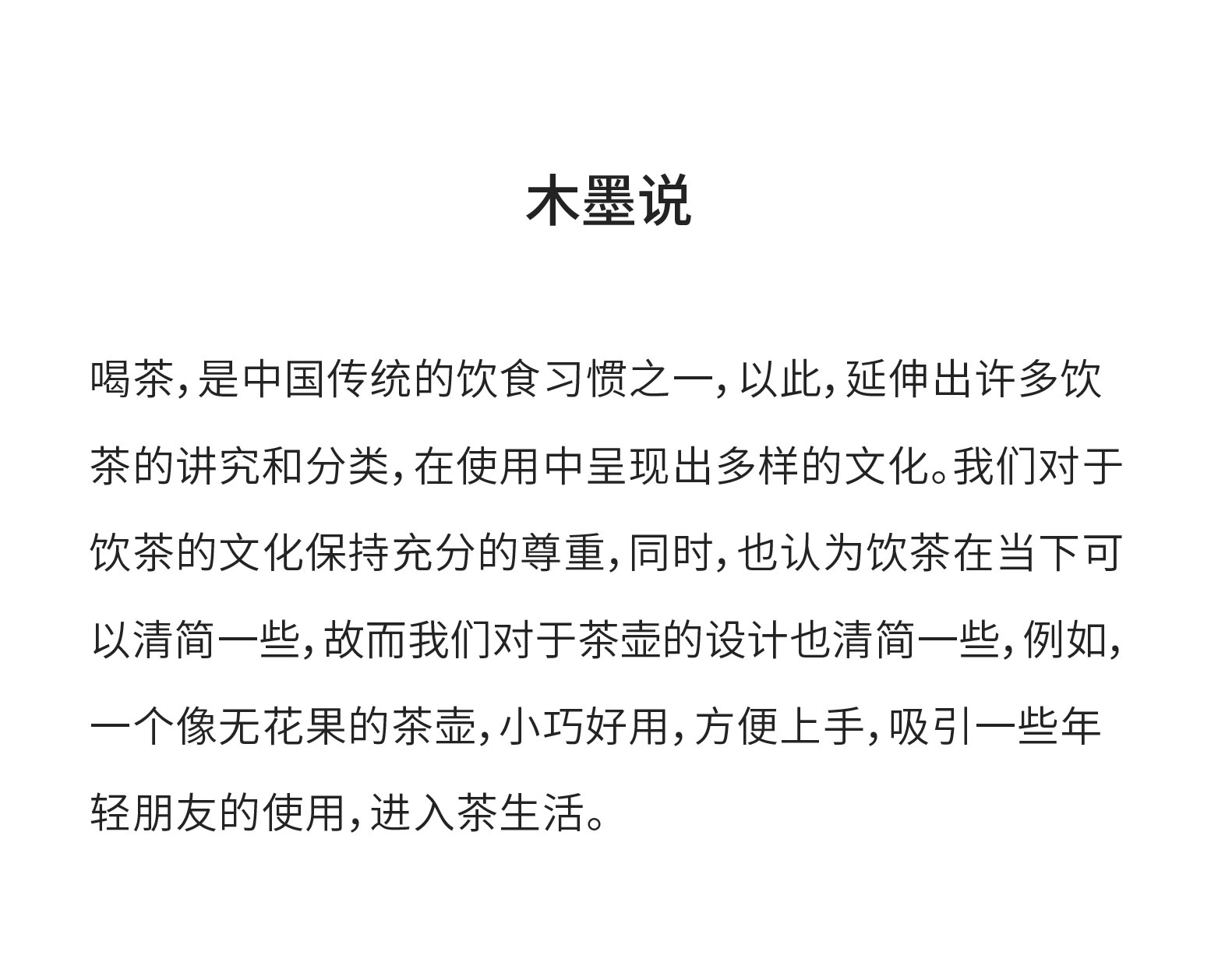 木墨说

喝茶，是中国传统的饮食习惯之一，以此，延伸出许多饮茶的讲究和分类，在使用中呈现出多样的文化。我们对于饮茶的文化保持充分的尊重，同时，也认为饮茶在当下可以清简一些，故而我们对于茶壶的设计也清简一些，例如，一个像无花果的茶壶，小巧好用，方便上手，吸引一些年轻朋友的使用，进入茶生活。